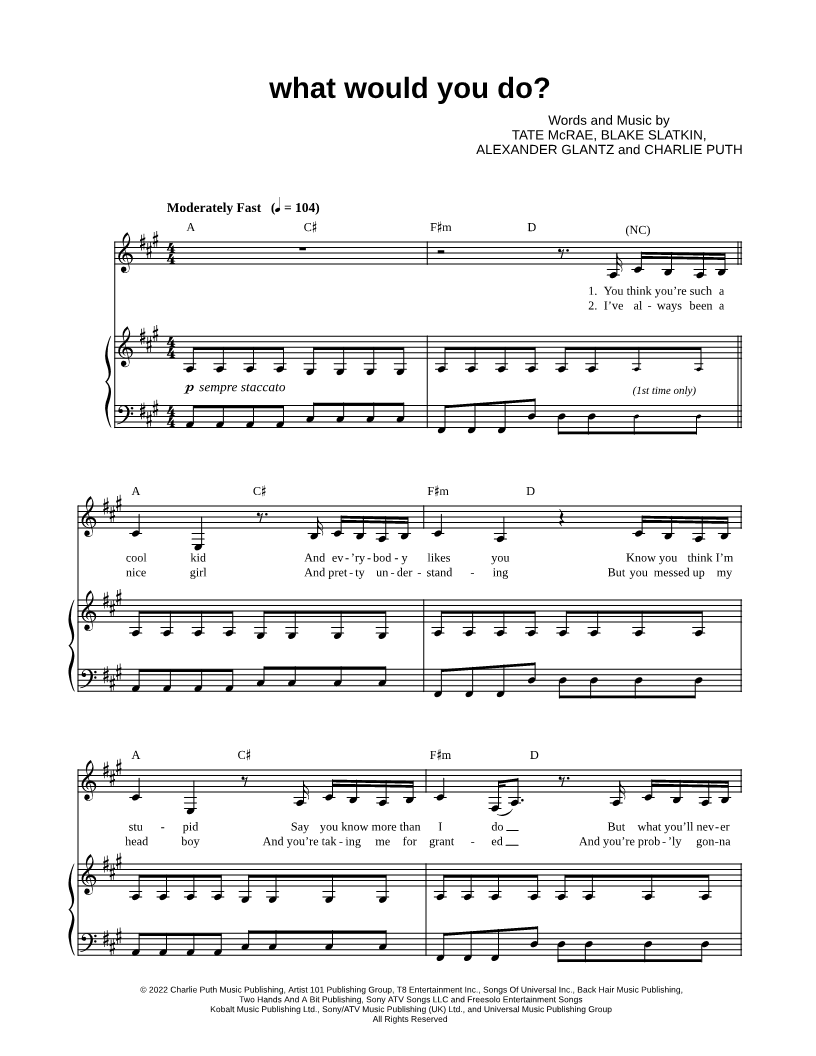 what would you do?

Words and Music by
TATE McRAE, BLAKE SLATKIN,
ALEXANDER GLANTZ and CHARLIE PUTH

Moderately Fast (♩ = 104)

A C♯ F♯m D (NC)

1. You think you're such a
2. I've al - ways been a

p sempre staccato

(1st time only)

A C♯ F♯m D

cool kid And ev - 'ry - bod - y likes you Know you think I'm
nice girl And pret - ty un - der - stand - ing But you messed up my

A C♯ F♯m D

stu - pid Say you know more than I do But what you'll nev - er
head boy And you're tak - ing me for grant - ed And you're prob - 'ly gon - na

© 2022 Charlie Puth Music Publishing, Artist 101 Publishing Group, T8 Entertainment Inc., Songs Of Universal Inc., Back Hair Music Publishing,
Two Hands And A Bit Publishing, Sony ATV Songs LLC and Freesolo Entertainment Songs
Kobalt Music Publishing Ltd., Sony/ATV Music Publishing (UK) Ltd., and Universal Music Publishing Group
All Rights Reserved